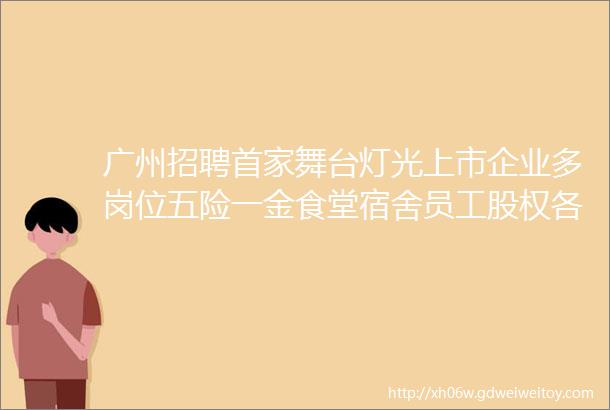 广州招聘首家舞台灯光上市企业多岗位五险一金食堂宿舍员工股权各

http://xh06w.gdweiweitoy.com